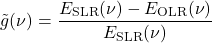 $\tilde{g}(\nu) = \frac{E_{\mathrm{SLR}}(\nu) - E_{\mathrm{OLR}}(\nu)}{E_{\mathrm{SLR}}(\nu)}$